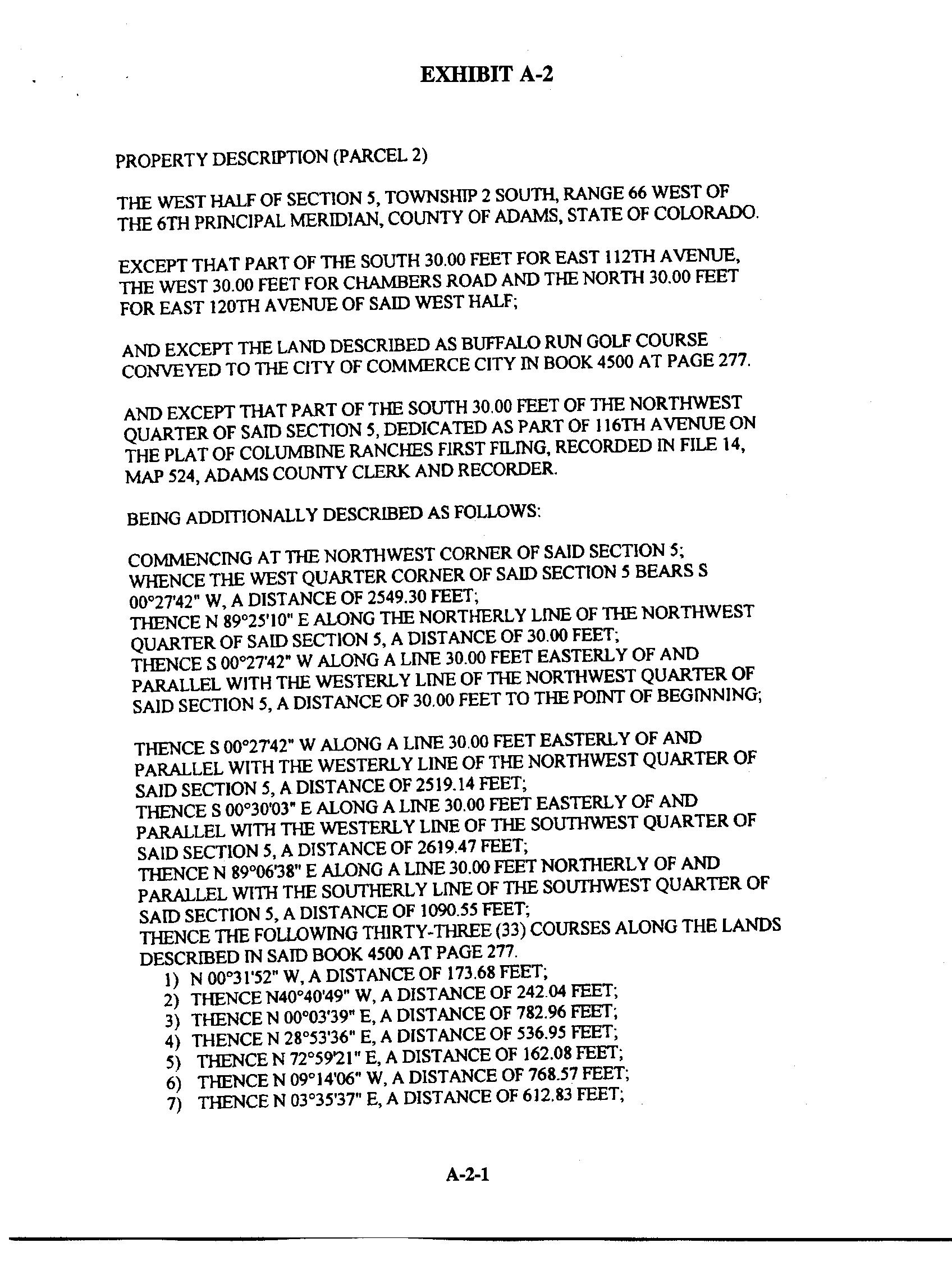 EXHIBIT A-2

PROPERTY DESCRIPTION (PARCEL 2)

THE WEST HALF OF SECTION 5, TOWNSHIP 2 SOUTH, RANGE 66 WEST OF THE 6TH PRINCIPAL MERIDIAN, COUNTY OF ADAMS, STATE OF COLORADO.

EXCEPT THAT PART OF THE SOUTH 30.00 FEET FOR EAST 112TH AVENUE, THE WEST 30.00 FEET FOR CHAMBERS ROAD AND THE NORTH 30.00 FEET FOR EAST 120TH AVENUE OF SAID WEST HALF;

AND EXCEPT THE LAND DESCRIBED AS BUFFALO RUN GOLF COURSE CONVEYED TO THE CITY OF COMMERCE CITY IN BOOK 4500 AT PAGE 277.

AND EXCEPT THAT PART OF THE SOUTH 30.00 FEET OF THE NORTHWEST QUARTER OF SAID SECTION 5, DEDICATED AS PART OF 116TH AVENUE ON THE PLAT OF COLUMBINE RANCHES FIRST FILING, RECORDED IN FILE 14, MAP 524, ADAMS COUNTY CLERK AND RECORDER.

BEING ADDITIONALLY DESCRIBED AS FOLLOWS:

COMMENCING AT THE NORTHWEST CORNER OF SAID SECTION 5; WHENCE THE WEST QUARTER CORNER OF SAID SECTION 5 BEARS S 00°27'42" W, A DISTANCE OF 2549.30 FEET;
THENCE N 89°25'10" E ALONG THE NORTHERLY LINE OF THE NORTHWEST QUARTER OF SAID SECTION 5, A DISTANCE OF 30.00 FEET;
THENCE S 00°27'42" W ALONG A LINE 30.00 FEET EASTERLY OF AND PARALLEL WITH THE WESTERLY LINE OF THE NORTHWEST QUARTER OF SAID SECTION 5, A DISTANCE OF 30.00 FEET TO THE POINT OF BEGINNING;

THENCE S 00°27'42" W ALONG A LINE 30.00 FEET EASTERLY OF AND PARALLEL WITH THE WESTERLY LINE OF THE NORTHWEST QUARTER OF SAID SECTION 5, A DISTANCE OF 2519.14 FEET;
THENCE S 00°30'03" E ALONG A LINE 30.00 FEET EASTERLY OF AND PARALLEL WITH THE WESTERLY LINE OF THE SOUTHWEST QUARTER OF SAID SECTION 5, A DISTANCE OF 2619.47 FEET;
THENCE N 89°06'38" E ALONG A LINE 30.00 FEET NORTHERLY OF AND PARALLEL WITH THE SOUTHERLY LINE OF THE SOUTHWEST QUARTER OF SAID SECTION 5, A DISTANCE OF 1090.55 FEET;
THENCE THE FOLLOWING THIRTY-THREE (33) COURSES ALONG THE LANDS DESCRIBED IN SAID BOOK 4500 AT PAGE 277.
1) N 00°31'52" W, A DISTANCE OF 173.68 FEET;
2) THENCE N40°40'49" W, A DISTANCE OF 242.04 FEET;
3) THENCE N 00°03'39" E, A DISTANCE OF 782.96 FEET;
4) THENCE N 28°53'36" E, A DISTANCE OF 536.95 FEET;
5) THENCE N 72°59'21" E, A DISTANCE OF 162.08 FEET;
6) THENCE N 09°14'06" W, A DISTANCE OF 768.57 FEET;
7) THENCE N 03°35'37" E, A DISTANCE OF 612.83 FEET;

A-2-1